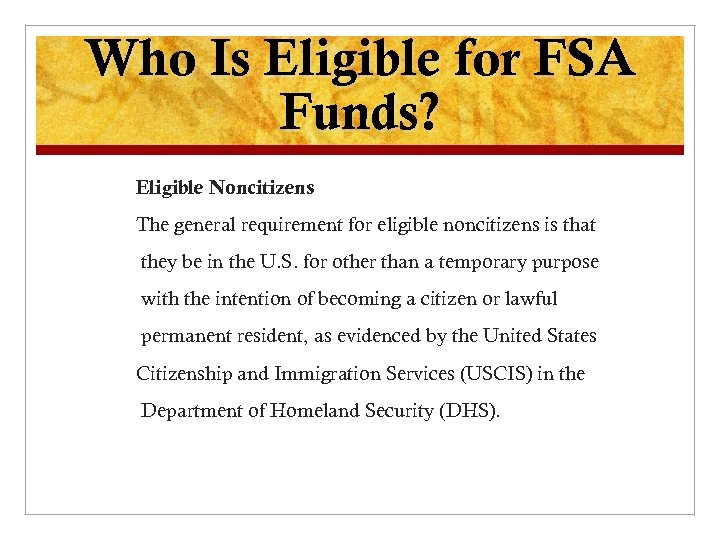 Who Is Eligible for FSA Funds?

Eligible Noncitizens

The general requirement for eligible noncitizens is that they be in the U.S. for other than a temporary purpose with the intention of becoming a citizen or lawful permanent resident, as evidenced by the United States Citizenship and Immigration Services (USCIS) in the Department of Homeland Security (DHS).